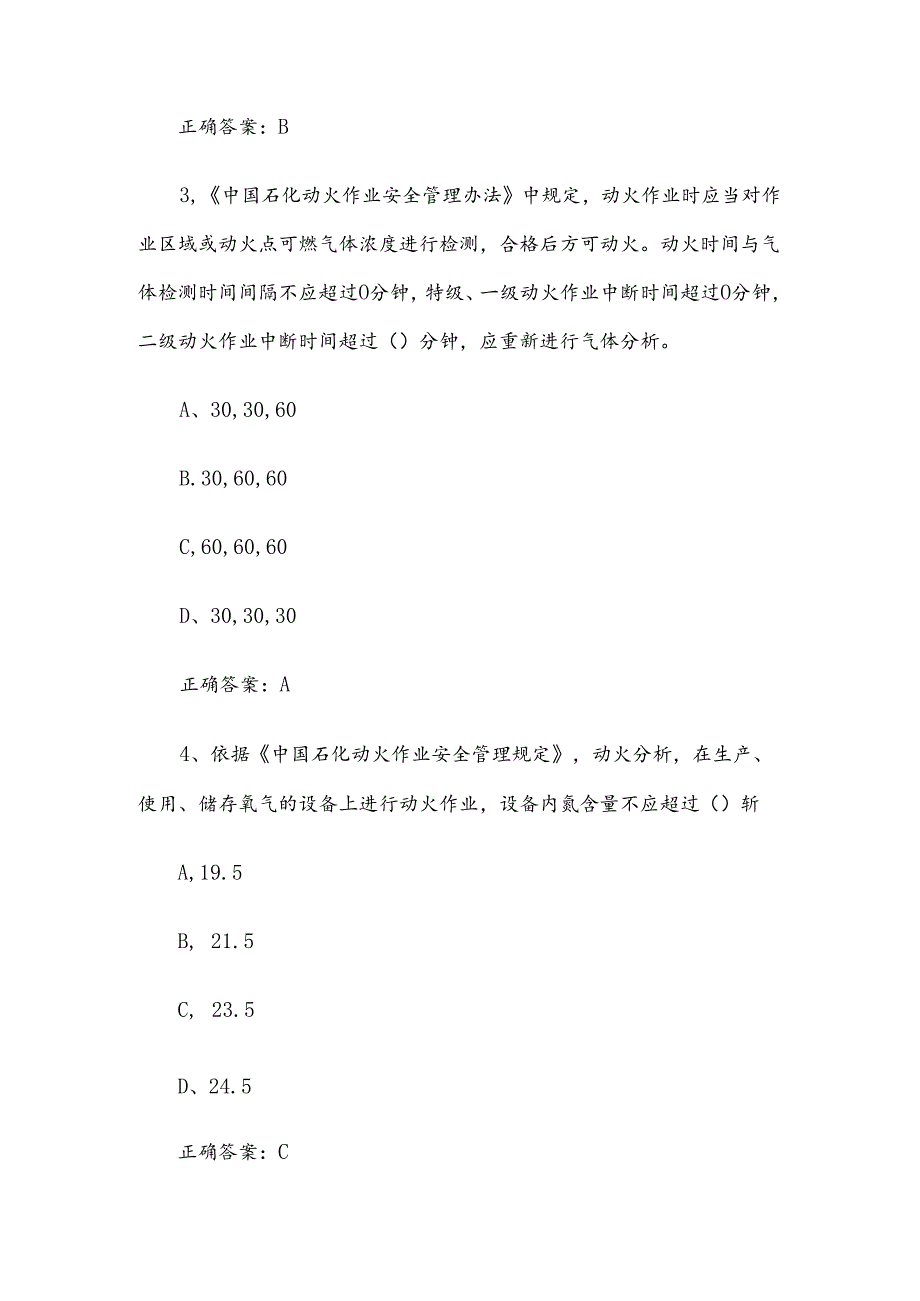 正确答案：B

3,《中国石化动火作业安全管理办法》中规定，动火作业时应当对作业区域或动火点可燃气体浓度进行检测，合格后方可动火。动火时间与气体检测时间间隔不应超过0分钟，特级、一级动火作业中断时间超过0分钟，二级动火作业中断时间超过（）分钟，应重新进行气体分析。

A、30,30,60

B.30,60,60

C,60,60,60

D、30,30,30

正确答案：A

4、依据《中国石化动火作业安全管理规定》，动火分析，在生产、使用、储存氧气的设备上进行动火作业，设备内氮含量不应超过（）斩

A,19.5

B, 21.5

C, 23.5

D、24.5

正确答案：C